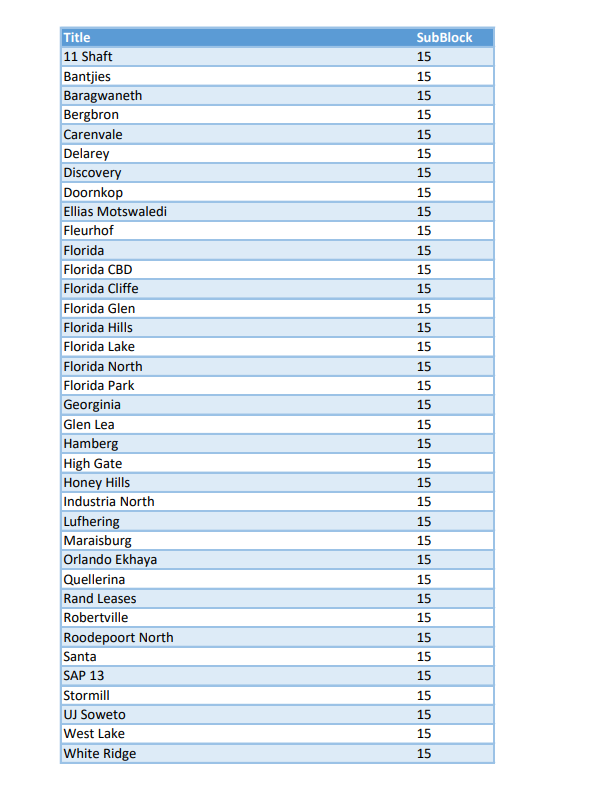 | Title | SubBlock |
|---|---|
| 11 Shaft | 15 |
| Bantjies | 15 |
| Baragwaneth | 15 |
| Bergbron | 15 |
| Carenvale | 15 |
| Delarey | 15 |
| Discovery | 15 |
| Doornkop | 15 |
| Ellias Motswaledi | 15 |
| Fleurhof | 15 |
| Florida | 15 |
| Florida CBD | 15 |
| Florida Cliffe | 15 |
| Florida Glen | 15 |
| Florida Hills | 15 |
| Florida Lake | 15 |
| Florida North | 15 |
| Florida Park | 15 |
| Georginia | 15 |
| Glen Lea | 15 |
| Hamberg | 15 |
| High Gate | 15 |
| Honey Hills | 15 |
| Industria North | 15 |
| Lufhering | 15 |
| Maraisburg | 15 |
| Orlando Ekhaya | 15 |
| Quellerina | 15 |
| Rand Leases | 15 |
| Robertville | 15 |
| Roodepoort North | 15 |
| Santa | 15 |
| SAP 13 | 15 |
| Stormill | 15 |
| UJ Soweto | 15 |
| West Lake | 15 |
| White Ridge | 15 |